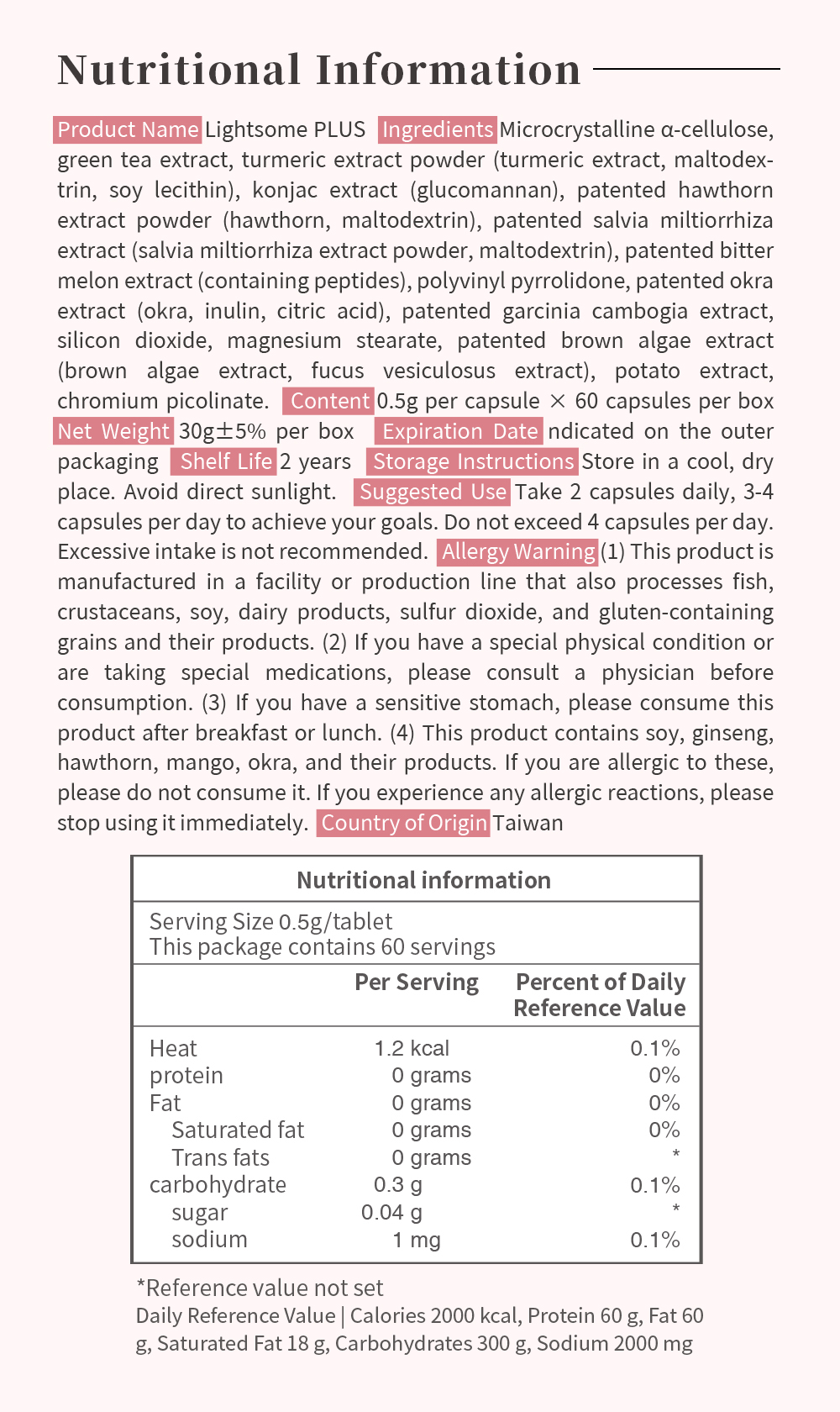 Nutritional Information

Product Name Lightsome PLUS Ingredients Microcrystalline α-cellulose, green tea extract, turmeric extract powder (turmeric extract, maltodextrin, soy lecithin), konjac extract (glucomannan), patented hawthorn extract powder (hawthorn, maltodextrin), patented salvia miltiorrhiza extract (salvia miltiorrhiza extract powder, maltodextrin), patented bitter melon extract (containing peptides), polyvinyl pyrrolidone, patented okra extract (okra, inulin, citric acid), patented garcinia cambogia extract, silicon dioxide, magnesium stearate, patented brown algae extract (brown algae extract, fucus vesiculosus extract), potato extract, chromium picolinate. Content 0.5g per capsule × 60 capsules per box Net Weight 30g±5% per box Expiration Date ndicated on the outer packaging Shelf Life 2 years Storage Instructions Store in a cool, dry place. Avoid direct sunlight. Suggested Use Take 2 capsules daily, 3-4 capsules per day to achieve your goals. Do not exceed 4 capsules per day. Excessive intake is not recommended. Allergy Warning (1) This product is manufactured in a facility or production line that also processes fish, crustaceans, soy, dairy products, sulfur dioxide, and gluten-containing grains and their products. (2) If you have a special physical condition or are taking special medications, please consult a physician before consumption. (3) If you have a sensitive stomach, please consume this product after breakfast or lunch. (4) This product contains soy, ginseng, hawthorn, mango, okra, and their products. If you are allergic to these, please do not consume it. If you experience any allergic reactions, please stop using it immediately. Country of Origin Taiwan

Nutritional information

Serving Size 0.5g/tablet
This package contains 60 servings

| | Per Serving | Percent of Daily Reference Value |
|---|---|---|
| Heat | 1.2 kcal | 0.1% |
| protein | 0 grams | 0% |
| Fat | 0 grams | 0% |
| Saturated fat | 0 grams | 0% |
| Trans fats | 0 grams | * |
| carbohydrate | 0.3 g | 0.1% |
| sugar | 0.04 g | * |
| sodium | 1 mg | 0.1% |

*Reference value not set
Daily Reference Value | Calories 2000 kcal, Protein 60 g, Fat 60 g, Saturated Fat 18 g, Carbohydrates 300 g, Sodium 2000 mg